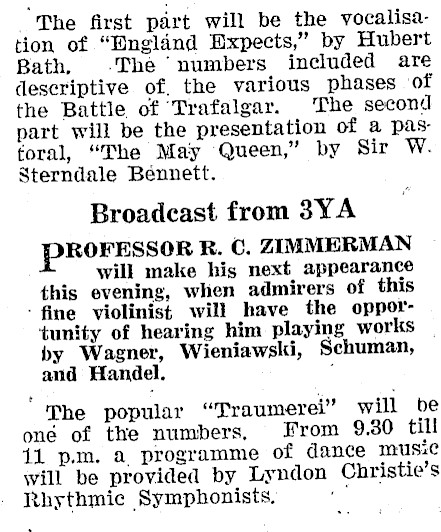 The first part will be the vocalisation of "England Expects," by Hubert Bath. The numbers included are descriptive of the various phases of the Battle of Trafalgar. The second part will be the presentation of a pastoral, "The May Queen," by Sir W. Sterndale Bennett.

Broadcast from 3YA

PROFESSOR R. C. ZIMMERMAN will make his next appearance this evening, when admirers of this fine violinist will have the opportunity of hearing him playing works by Wagner, Wieniawski, Schuman, and Handel.

The popular "Traumerei" will be one of the numbers. From 9.30 till 11 p.m. a programme of dance music will be provided by Lyndon Christie's Rhythmic Symphonists.